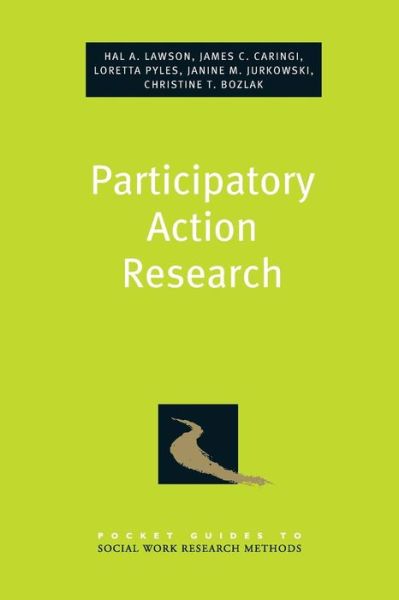 HAL A. LAWSON, JAMES C. CARINGI, LORETTA PYLES, JANINE M. JURKOWSKI, CHRISTINE T. BOZLAK

Participatory Action Research

POCKET GUIDES TO
SOCIAL WORK RESEARCH METHODS